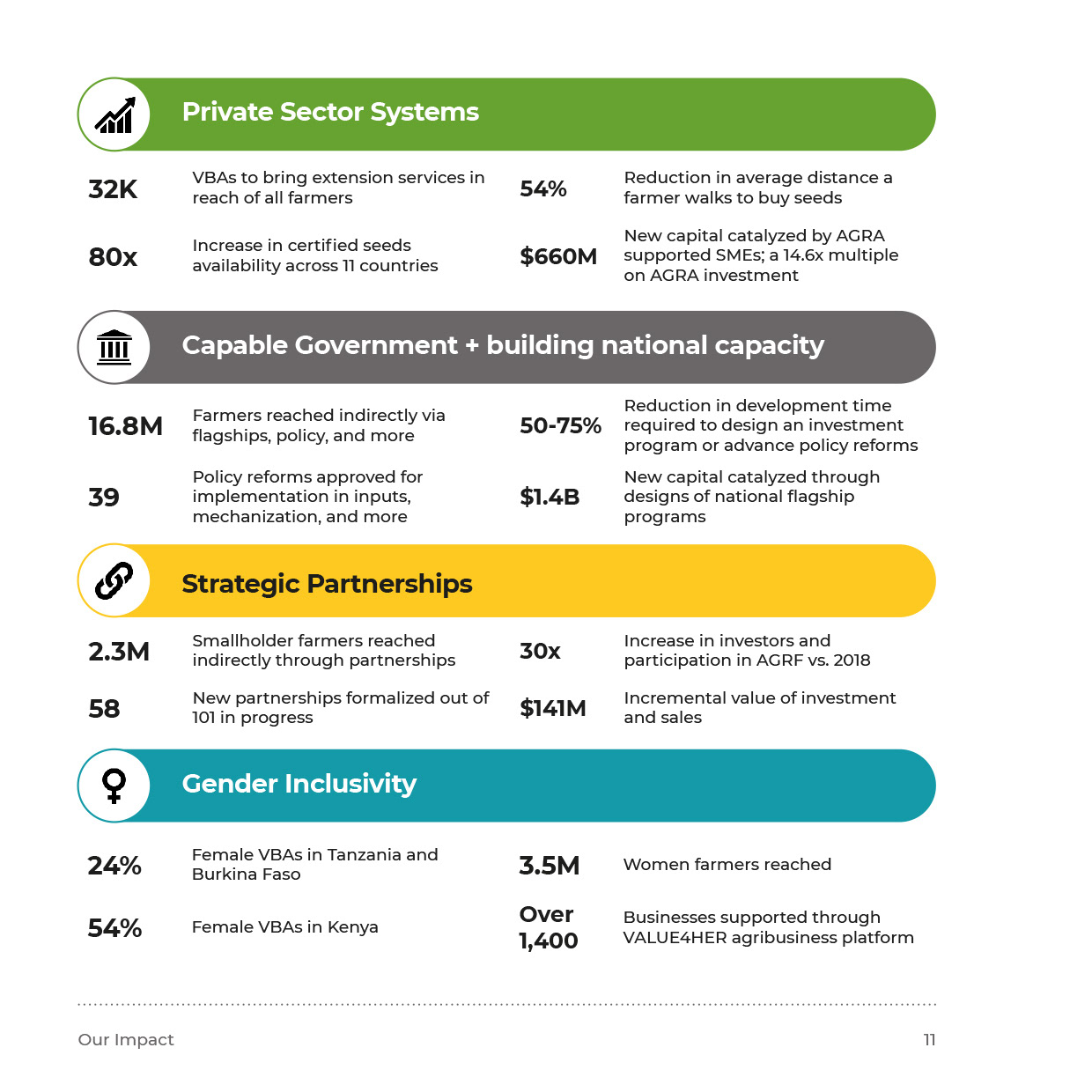 Private Sector Systems

32K VBAs to bring extension services in reach of all farmers

54% Reduction in average distance a farmer walks to buy seeds

80x Increase in certified seeds availability across 11 countries

\$660M New capital catalyzed by AGRA supported SMEs; a 14.6x multiple on AGRA investment

Capable Government + building national capacity

16.8M Farmers reached indirectly via flagships, policy, and more

50-75% Reduction in development time required to design an investment program or advance policy reforms

39 Policy reforms approved for implementation in inputs, mechanization, and more

\$1.4B New capital catalyzed through designs of national flagship programs

Strategic Partnerships

2.3M Smallholder farmers reached indirectly through partnerships

30x Increase in investors and participation in AGRF vs. 2018

58 New partnerships formalized out of 101 in progress

\$141M Incremental value of investment and sales

Gender Inclusivity

24% Female VBAs in Tanzania and Burkina Faso

3.5M Women farmers reached

54% Female VBAs in Kenya

Over 1,400 Businesses supported through VALUE4HER agribusiness platform

Our Impact 11